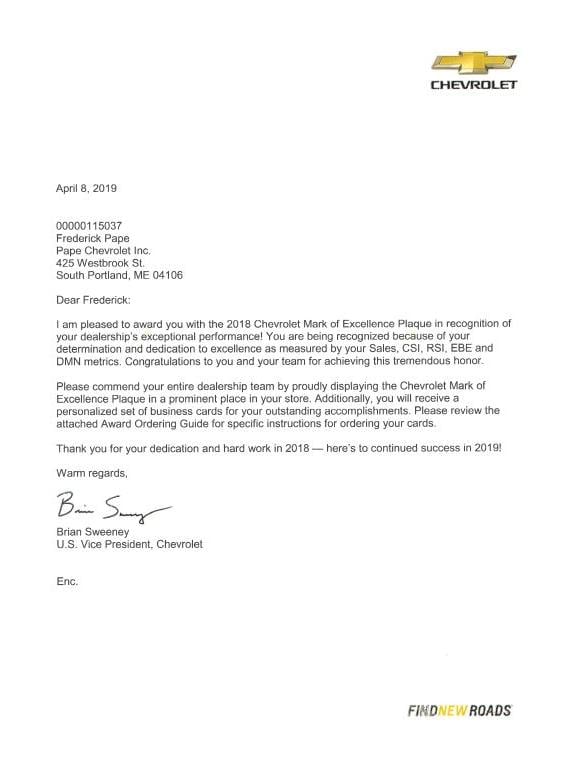 CHEVROLET

April 8, 2019

00000115037
Frederick Pape
Pape Chevrolet Inc.
425 Westbrook St.
South Portland, ME 04106

Dear Frederick:

I am pleased to award you with the 2018 Chevrolet Mark of Excellence Plaque in recognition of your dealership's exceptional performance! You are being recognized because of your determination and dedication to excellence as measured by your Sales, CSI, RSI, EBE and DMN metrics. Congratulations to you and your team for achieving this tremendous honor.

Please commend your entire dealership team by proudly displaying the Chevrolet Mark of Excellence Plaque in a prominent place in your store. Additionally, you will receive a personalized set of business cards for your outstanding accomplishments. Please review the attached Award Ordering Guide for specific instructions for ordering your cards.

Thank you for your dedication and hard work in 2018 — here's to continued success in 2019!

Warm regards,

Brian Sweeney

Brian Sweeney
U.S. Vice President, Chevrolet

Enc.

FIND NEW ROADS